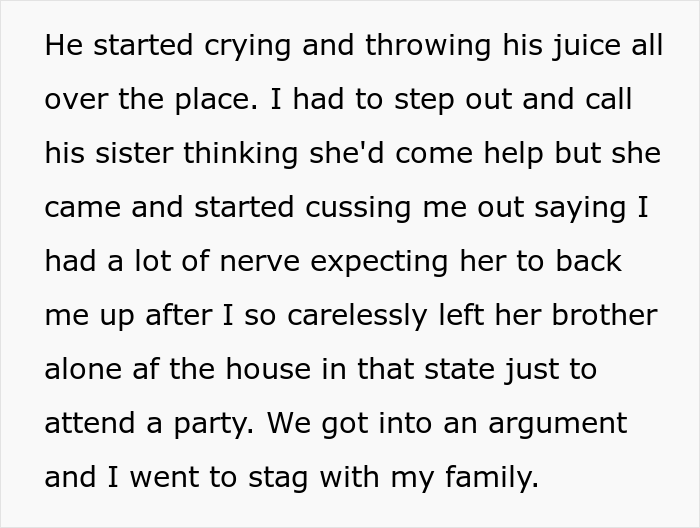 He started crying and throwing his juice all over the place. I had to step out and call his sister thinking she'd come help but she came and started cussing me out saying I had a lot of nerve expecting her to back me up after I so carelessly left her brother alone af the house in that state just to attend a party. We got into an argument and I went to stag with my family.